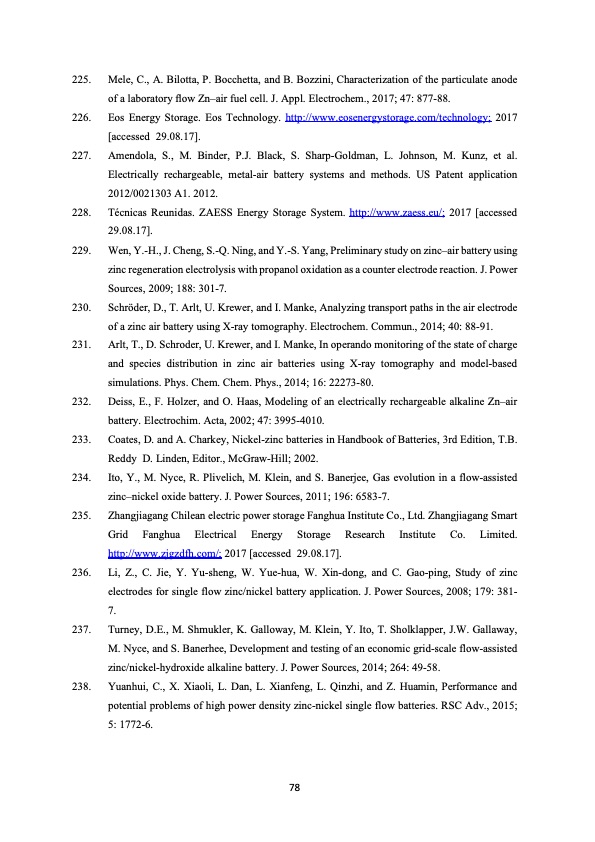 225. Mele, C., A. Bilotta, P. Bocchetta, and B. Bozzini, Characterization of the particulate anode of a laboratory flow Zn–air fuel cell. J. Appl. Electrochem., 2017; 47: 877-88.

226. Eos Energy Storage. Eos Technology. http://www.eosenergystorage.com/technology; 2017 [accessed 29.08.17].

227. Amendola, S., M. Binder, P.J. Black, S. Sharp-Goldman, L. Johnson, M. Kunz, et al. Electrically rechargeable, metal-air battery systems and methods. US Patent application 2012/0021303 A1. 2012.

228. Técnicas Reunidas. ZAESS Energy Storage System. http://www.zaess.eu/; 2017 [accessed 29.08.17].

229. Wen, Y.-H., J. Cheng, S.-Q. Ning, and Y.-S. Yang, Preliminary study on zinc–air battery using zinc regeneration electrolysis with propanol oxidation as a counter electrode reaction. J. Power Sources, 2009; 188: 301-7.

230. Schröder, D., T. Arlt, U. Krewer, and I. Manke, Analyzing transport paths in the air electrode of a zinc air battery using X-ray tomography. Electrochem. Commun., 2014; 40: 88-91.

231. Arlt, T., D. Schroder, U. Krewer, and I. Manke, In operando monitoring of the state of charge and species distribution in zinc air batteries using X-ray tomography and model-based simulations. Phys. Chem. Chem. Phys., 2014; 16: 22273-80.

232. Deiss, E., F. Holzer, and O. Haas, Modeling of an electrically rechargeable alkaline Zn–air battery. Electrochim. Acta, 2002; 47: 3995-4010.

233. Coates, D. and A. Charkey, Nickel-zinc batteries in Handbook of Batteries, 3rd Edition, T.B. Reddy D. Linden, Editor., McGraw-Hill; 2002.

234. Ito, Y., M. Nyce, R. Plivelich, M. Klein, and S. Banerjee, Gas evolution in a flow-assisted zinc–nickel oxide battery. J. Power Sources, 2011; 196: 6583-7.

235. Zhangjiagang Chilean electric power storage Fanghua Institute Co., Ltd. Zhangjiagang Smart Grid Fanghua Electrical Energy Storage Research Institute Co. Limited. http://www.zjgzdfh.com/; 2017 [accessed 29.08.17].

236. Li, Z., C. Jie, Y. Yu-sheng, W. Yue-hua, W. Xin-dong, and C. Gao-ping, Study of zinc electrodes for single flow zinc/nickel battery application. J. Power Sources, 2008; 179: 381-7.

237. Turney, D.E., M. Shmukler, K. Galloway, M. Klein, Y. Ito, T. Sholklapper, J.W. Gallaway, M. Nyce, and S. Banerhee, Development and testing of an economic grid-scale flow-assisted zinc/nickel-hydroxide alkaline battery. J. Power Sources, 2014; 264: 49-58.

238. Yuanhui, C., X. Xiaoli, L. Dan, L. Xianfeng, L. Qinzhi, and Z. Huamin, Performance and potential problems of high power density zinc-nickel single flow batteries. RSC Adv., 2015; 5: 1772-6.

78